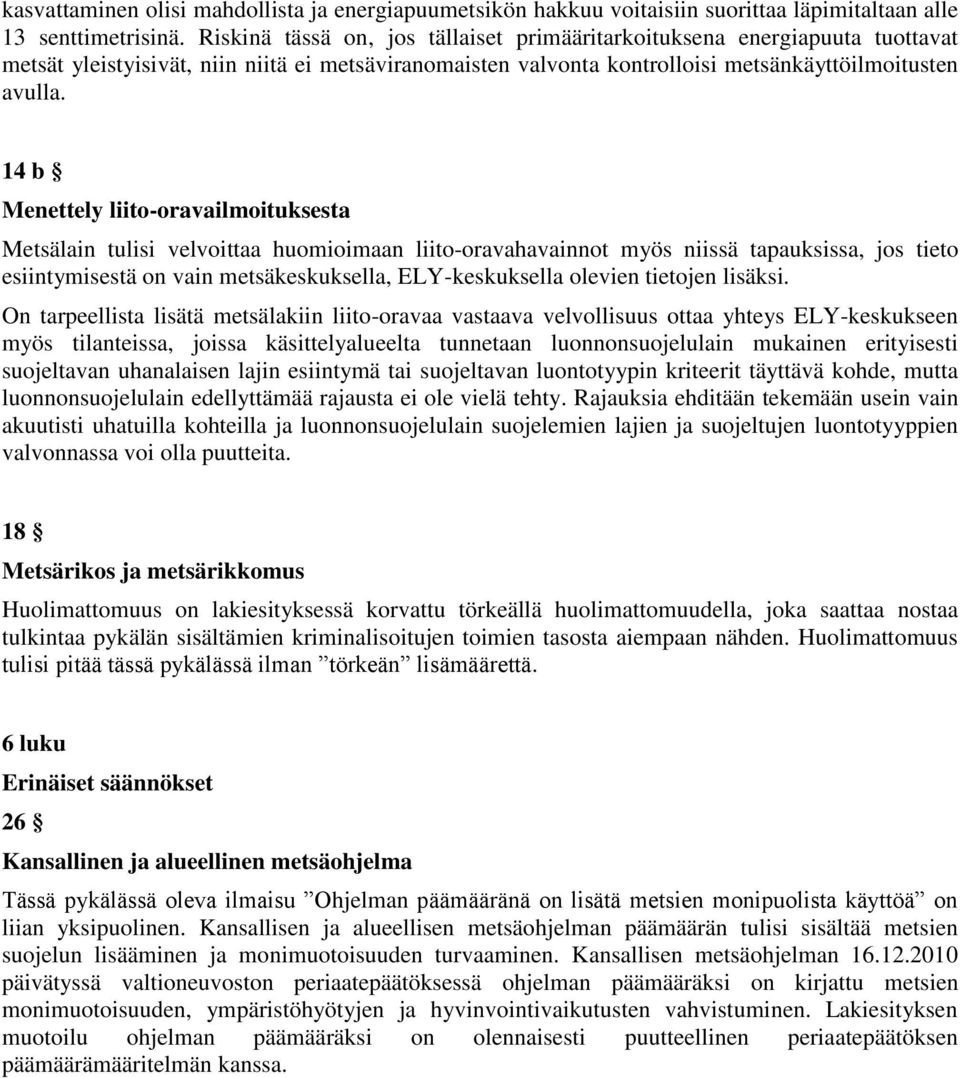 kasvattaminen olisi mahdollista ja energiapuumetsikön hakkuu voitaisiin suorittaa läpimitaltaan alle 13 senttimetrisinä. Riskinä tässä on, jos tällaiset primääritarkoituksena energiapuuta tuottavat metsät yleistyisivät, niin niitä ei metsäviranomaisten valvonta kontrolloisi metsänkäyttöilmoitusten avulla.

14 b §

Menettely liito-oravailmoituksesta

Metsälain tulisi velvoittaa huomioimaan liito-oravahavainnot myös niissä tapauksissa, jos tieto esiintymisestä on vain metsäkeskuksella, ELY-keskuksella olevien tietojen lisäksi.

On tarpeellista lisätä metsälakiin liito-oravaa vastaava velvollisuus ottaa yhteys ELY-keskukseen myös tilanteissa, joissa käsittelyalueelta tunnetaan luonnonsuojelulain mukainen erityisesti suojeltavan uhanalaisen lajin esiintymä tai suojeltavan luontotyypin kriteerit täyttävä kohde, mutta luonnonsuojelulain edellyttämää rajausta ei ole vielä tehty. Rajauksia ehditään tekemään usein vain akuutisti uhatuilla kohteilla ja luonnonsuojelulain suojelemien lajien ja suojeltujen luontotyyppien valvonnassa voi olla puutteita.

18 §

Metsärikos ja metsärikkomus

Huolimattomuus on lakiesityksessä korvattu törkeällä huolimattomuudella, joka saattaa nostaa tulkintaa pykälän sisältämien kriminalisoitujen toimien tasosta aiempaan nähden. Huolimattomuus tulisi pitää tässä pykälässä ilman ”törkeän” lisämäärettä.

6 luku

Erinäiset säännökset

26 §

Kansallinen ja alueellinen metsäohjelma

Tässä pykälässä oleva ilmaisu ”Ohjelman päämääränä on lisätä metsien monipuolista käyttöä” on liian yksipuolinen. Kansallisen ja alueellisen metsäohjelman päämäärän tulisi sisältää metsien suojelun lisääminen ja monimuotoisuuden turvaaminen. Kansallisen metsäohjelman 16.12.2010 päivätyssä valtioneuvoston periaatepäätöksessä ohjelman päämääräksi on kirjattu metsien monimuotoisuuden, ympäristöhyötyjen ja hyvinvointivaikutusten vahvistuminen. Lakiesityksen muotoilu ohjelman päämääräksi on olennaisesti puutteellinen periaatepäätöksen päämäärämääritelmän kanssa.